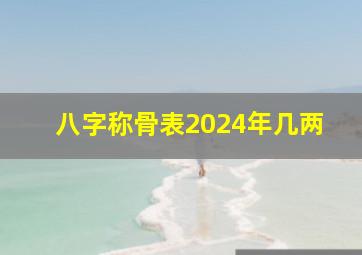 八字称骨表2024年几两